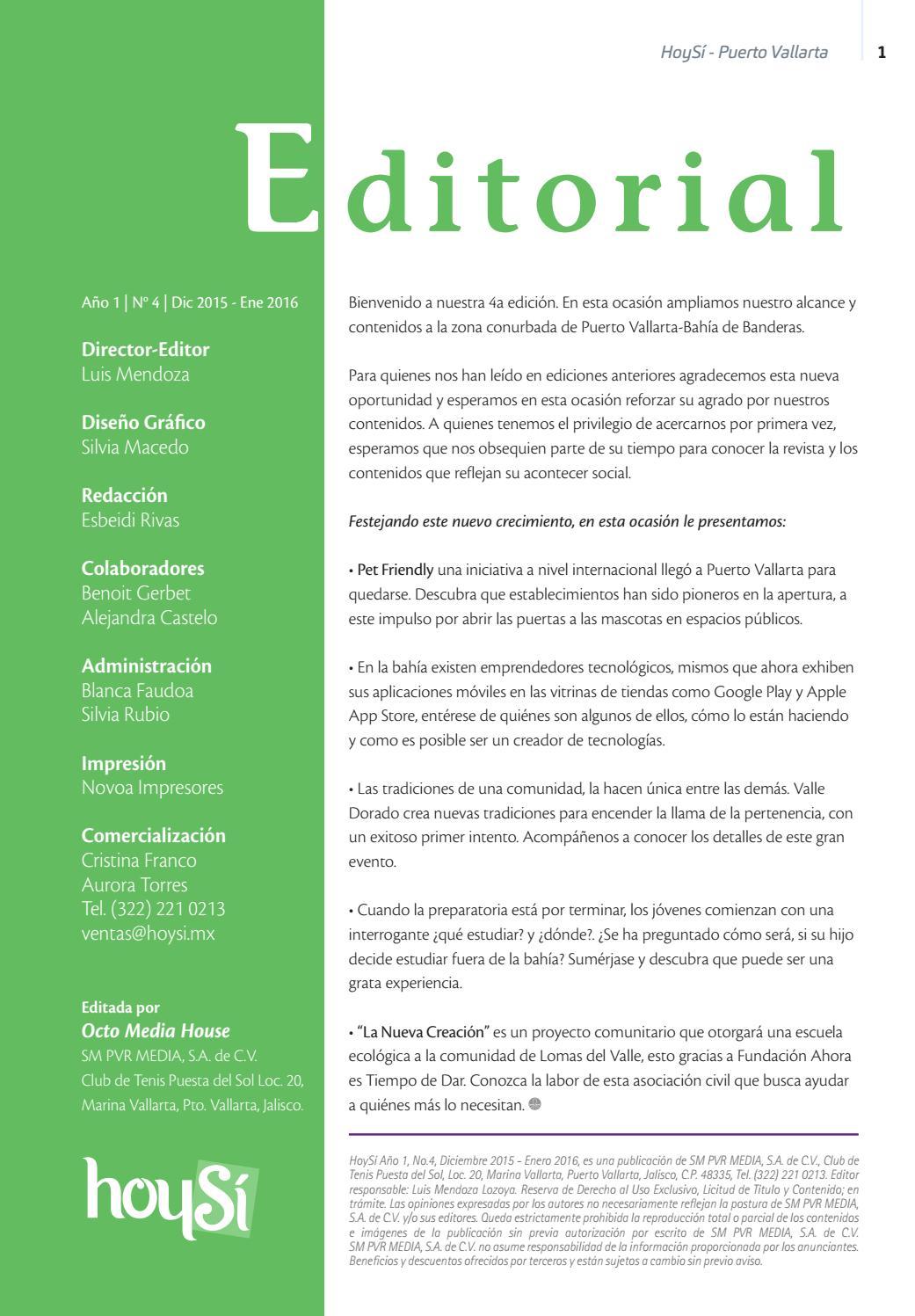 HoySí - Puerto Vallarta 1

Editorial

Año 1 | Nº 4 | Dic 2015 - Ene 2016

Director-Editor
Luis Mendoza

Diseño Gráfico
Silvia Macedo

Redacción
Esbeidi Rivas

Colaboradores
Benoit Gerbet
Alejandra Castelo

Administración
Blanca Faudoa
Silvia Rubio

Impresión
Novoa Impresores

Comercialización
Cristina Franco
Aurora Torres
Tel. (322) 221 0213
ventas@hoysi.mx

Editada por
Octo Media House
SM PVR MEDIA, S.A. de C.V.
Club de Tenis Puesta del Sol Loc. 20,
Marina Vallarta, Pto. Vallarta, Jalisco.

hoySí

Bienvenido a nuestra 4a edición. En esta ocasión ampliamos nuestro alcance y contenidos a la zona conurbada de Puerto Vallarta-Bahía de Banderas.

Para quienes nos han leído en ediciones anteriores agradecemos esta nueva oportunidad y esperamos en esta ocasión reforzar su agrado por nuestros contenidos. A quienes tenemos el privilegio de acercarnos por primera vez, esperamos que nos obsequien parte de su tiempo para conocer la revista y los contenidos que reflejan su acontecer social.

Festejando este nuevo crecimiento, en esta ocasión le presentamos:

• Pet Friendly una iniciativa a nivel internacional llegó a Puerto Vallarta para quedarse. Descubra que establecimientos han sido pioneros en la apertura, a este impulso por abrir las puertas a las mascotas en espacios públicos.

• En la bahía existen emprendedores tecnológicos, mismos que ahora exhiben sus aplicaciones móviles en las vitrinas de tiendas como Google Play y Apple App Store, entérese de quiénes son algunos de ellos, cómo lo están haciendo y como es posible ser un creador de tecnologías.

• Las tradiciones de una comunidad, la hacen única entre las demás. Valle Dorado crea nuevas tradiciones para encender la llama de la pertenencia, con un exitoso primer intento. Acompáñenos a conocer los detalles de este gran evento.

• Cuando la preparatoria está por terminar, los jóvenes comienzan con una interrogante ¿qué estudiar? y ¿dónde?. ¿Se ha preguntado cómo será, si su hijo decide estudiar fuera de la bahía? Sumérjase y descubra que puede ser una grata experiencia.

• "La Nueva Creación" es un proyecto comunitario que otorgará una escuela ecológica a la comunidad de Lomas del Valle, esto gracias a Fundación Ahora es Tiempo de Dar. Conozca la labor de esta asociación civil que busca ayudar a quiénes más lo necesitan.

HoySí Año 1, No.4, Diciembre 2015 - Enero 2016, es una publicación de SM PVR MEDIA, S.A. de C.V., Club de Tenis Puesta del Sol, Loc. 20, Marina Vallarta, Puerto Vallarta, Jalisco, C.P. 48335, Tel. (322) 221 0213. Editor responsable: Luis Mendoza Lozoya. Reserva de Derecho al Uso Exclusivo, Licitud de Título y Contenido; en trámite. Las opiniones expresadas por los autores no necesariamente reflejan la postura de SM PVR MEDIA, S.A. de C.V. y/o sus editores. Queda estrictamente prohibida la reproducción total o parcial de los contenidos e imágenes de la publicación sin previa autorización por escrito de SM PVR MEDIA, S.A. de C.V. SM PVR MEDIA, S.A. de C.V. no asume responsabilidad de la información proporcionada por los anunciantes. Beneficios y descuentos ofrecidos por terceros y están sujetos a cambio sin previo aviso.